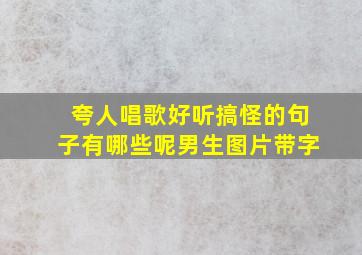 夸人唱歌好听搞怪的句子有哪些呢男生图片带字